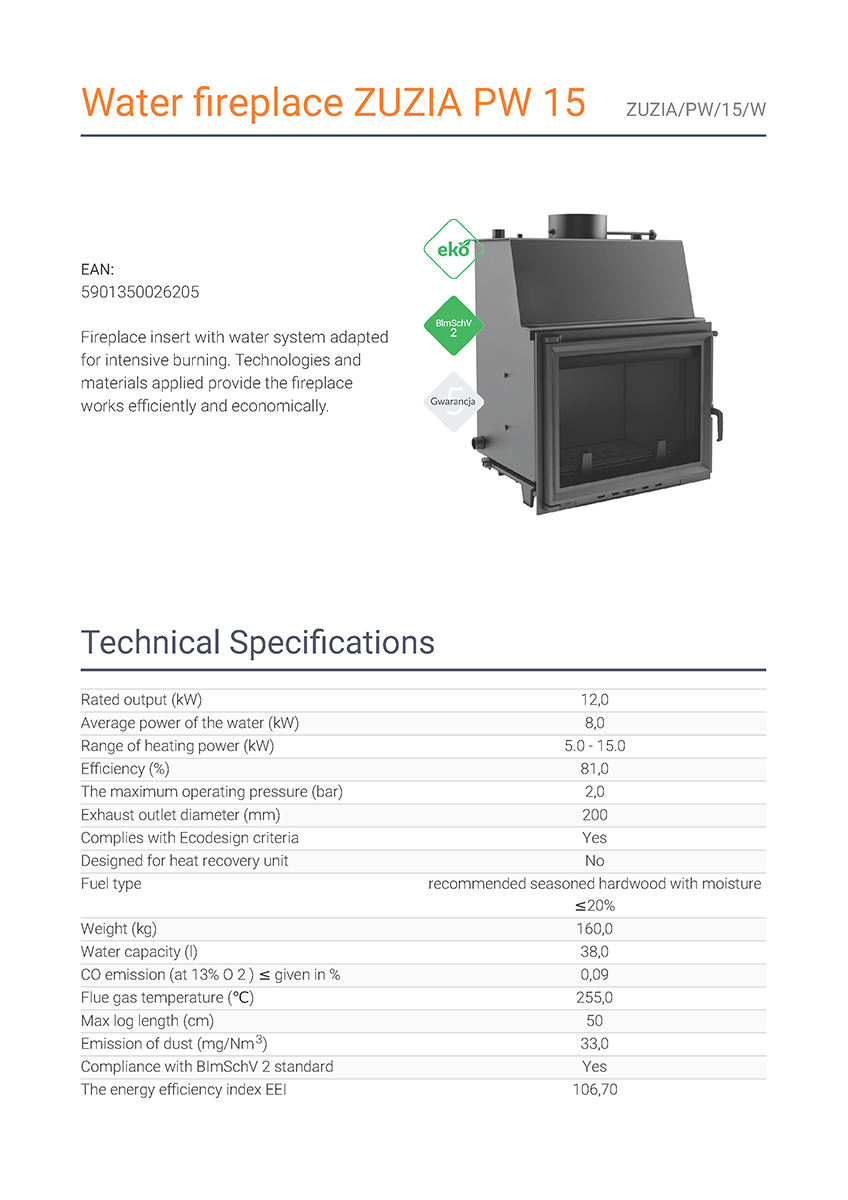 Water fireplace ZUZIA PW 15 ZUZIA/PW/15/W

EAN:
5901350026205

Fireplace insert with water system adapted for intensive burning. Technologies and materials applied provide the fireplace works efficiently and economically.

eko

BImSchV 2

5 Gwarancja

Technical Specifications

| | |
|---|---|
| Rated output (kW) | 12,0 |
| Average power of the water (kW) | 8,0 |
| Range of heating power (kW) | 5.0 - 15.0 |
| Efficiency (%) | 81,0 |
| The maximum operating pressure (bar) | 2,0 |
| Exhaust outlet diameter (mm) | 200 |
| Complies with Ecodesign criteria | Yes |
| Designed for heat recovery unit | No |
| Fuel type | recommended seasoned hardwood with moisture ≤20% |
| Weight (kg) | 160,0 |
| Water capacity (l) | 38,0 |
| CO emission (at 13% O 2 ) ≤ given in % | 0,09 |
| Flue gas temperature (°C) | 255,0 |
| Max log length (cm) | 50 |
| Emission of dust (mg/Nm$^3$) | 33,0 |
| Compliance with BImSchV 2 standard | Yes |
| The energy efficiency index EEI | 106,70 |